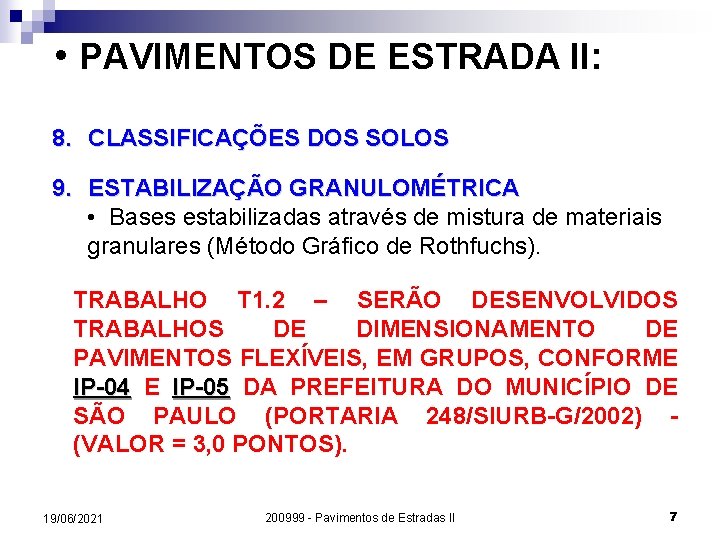 • PAVIMENTOS DE ESTRADA II:

8. CLASSIFICAÇÕES DOS SOLOS

9. ESTABILIZAÇÃO GRANULOMÉTRICA

• Bases estabilizadas através de mistura de materiais granulares (Método Gráfico de Rothfuchs).

TRABALHO T1.2 – SERÃO DESENVOLVIDOS TRABALHOS DE DIMENSIONAMENTO DE PAVIMENTOS FLEXÍVEIS, EM GRUPOS, CONFORME IP-04 E IP-05 DA PREFEITURA DO MUNICÍPIO DE SÃO PAULO (PORTARIA 248/SIURB-G/2002) - (VALOR = 3,0 PONTOS).

19/06/2021

200999 - Pavimentos de Estradas II

7